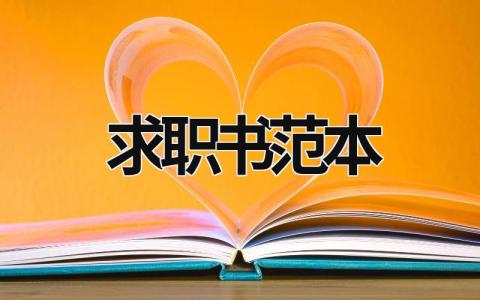 求职书范本